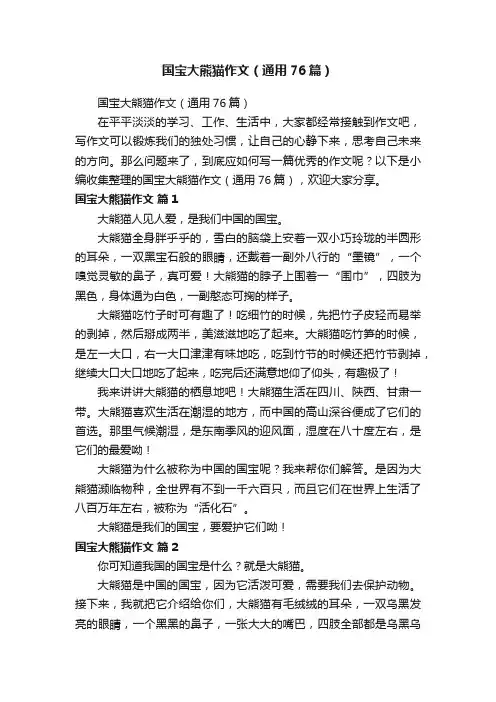 国宝大熊猫作文（通用76篇）

国宝大熊猫作文（通用76篇）

在平平淡淡的学习、工作、生活中，大家都经常接触到作文吧，写作文可以锻炼我们的独处习惯，让自己的心静下来，思考自己未来的方向。那么问题来了，到底应如何写一篇优秀的作文呢？以下是小编收集整理的国宝大熊猫作文（通用76篇），欢迎大家分享。

国宝大熊猫作文 篇1

大熊猫人见人爱，是我们中国的国宝。

大熊猫全身胖乎乎的，雪白的脑袋上安着一双小巧玲珑的半圆形的耳朵，一双黑宝石般的眼睛，还戴着一副外八行的“墨镜”，一个嗅觉灵敏的鼻子，真可爱！大熊猫的脖子上围着一“围巾”，四肢为黑色，身体通为白色，一副憨态可掬的样子。

大熊猫吃竹子时可有趣了！吃细竹的时候，先把竹子皮轻而易举的剥掉，然后掰成两半，美滋滋地吃了起来。大熊猫吃竹笋的时候，是左一大口，右一大口津津有味地吃，吃到竹节的时候还把竹节剥掉，继续大口大口地吃了起来，吃完后还满意地仰了仰头，有趣极了！

我来讲讲大熊猫的栖息地吧！大熊猫生活在四川、陕西、甘肃一带。大熊猫喜欢生活在潮湿的地方，而中国的高山深谷便成了它们的首选。那里气候潮湿，是东南季风的迎风面，湿度在八十度左右，是它们的最爱呦！

大熊猫为什么被称为中国的国宝呢？我来帮你们解答。是因为大熊猫濒临物种，全世界有不到一千六百只，而且它们在世界上生活了八百万年左右，被称为“活化石”。

大熊猫是我们的国宝，要爱护它们呦！

国宝大熊猫作文 篇2

你可知道我国的国宝是什么？就是大熊猫。

大熊猫是中国的国宝，因为它活泼可爱，需要我们去保护动物。接下来，我就把它介绍给你们，大熊猫有毛绒绒的耳朵，一双乌黑发亮的眼睛，一个黑黑的鼻子，一张大大的嘴巴，四肢全部都是乌黑乌